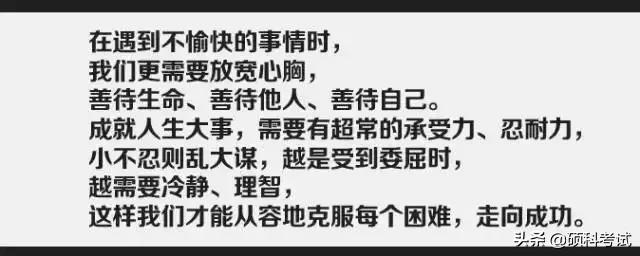 在遇到不愉快的事情时，
我们更需要放宽心胸，
善待生命、善待他人、善待自己。
成就人生大事，需要有超常的承受力、忍耐力，
小不忍则乱大谋，越是受到委屈时，
越需要冷静、理智，
这样我们才能从容地克服每个困难，走向成功。

头条 @硕科考试